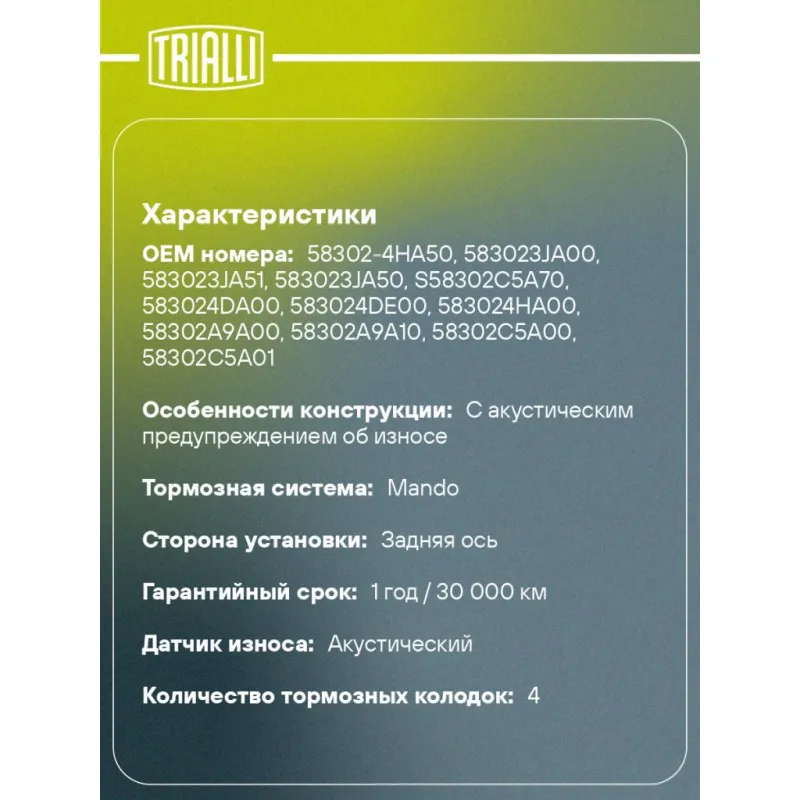 TRIALLI

Характеристики

OEM номера: 58302-4HA50, 583023JA00, 583023JA51, 583023JA50, S58302C5A70, 583024DA00, 583024DE00, 583024HA00, 58302A9A00, 58302A9A10, 58302C5A00, 58302C5A01

Особенности конструкции: С акустическим предупреждением об износе

Тормозная система: Mando

Сторона установки: Задняя ось

Гарантийный срок: 1 год / 30 000 км

Датчик износа: Акустический

Количество тормозных колодок: 4